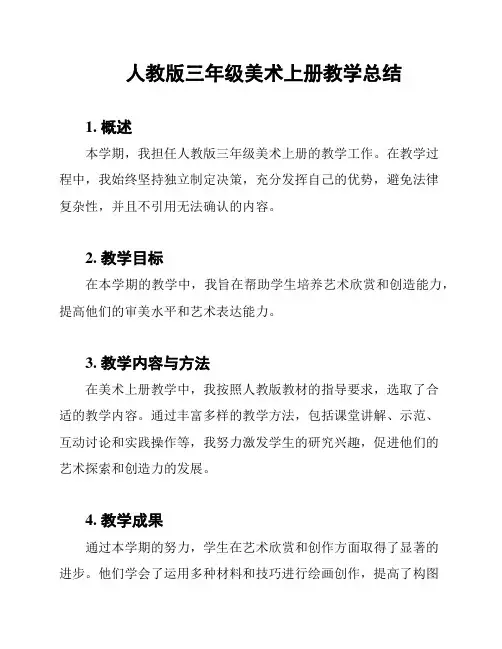 人教版三年级美术上册教学总结

1. 概述

本学期，我担任人教版三年级美术上册的教学工作。在教学过程中，我始终坚持独立制定决策，充分发挥自己的优势，避免法律复杂性，并且不引用无法确认的内容。

2. 教学目标

在本学期的教学中，我旨在帮助学生培养艺术欣赏和创造能力，提高他们的审美水平和艺术表达能力。

3. 教学内容与方法

在美术上册教学中，我按照人教版教材的指导要求，选取了合适的教学内容。通过丰富多样的教学方法，包括课堂讲解、示范、互动讨论和实践操作等，我努力激发学生的研究兴趣，促进他们的艺术探索和创造力的发展。

4. 教学成果

通过本学期的努力，学生在艺术欣赏和创作方面取得了显著的进步。他们学会了运用多种材料和技巧进行绘画创作，提高了构图